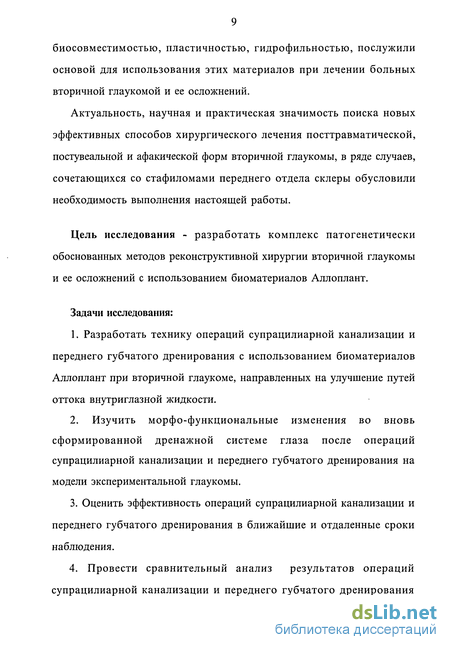 9

биосовместимостью, пластичностью, гидрофильностью, послужили основой для использования этих материалов при лечении больных вторичной глаукомой и ее осложнений.

Актуальность, научная и практическая значимость поиска новых эффективных способов хирургического лечения посттравматической, постувеальной и афакической форм вторичной глаукомы, в ряде случаев, сочетающихся со стафиломами переднего отдела склеры обусловили необходимость выполнения настоящей работы.

Цель исследования - разработать комплекс патогенетически обоснованных методов реконструктивной хирургии вторичной глаукомы и ее осложнений с использованием биоматериалов Аллоплант.

Задачи исследования:

1. Разработать технику операций супрацилиарной канализации и переднего губчатого дренирования с использованием биоматериалов Аллоплант при вторичной глаукоме, направленных на улучшение путей оттока внутриглазной жидкости.

2. Изучить морфо-функциональные изменения во вновь сформированной дренажной системе глаза после операций супрацилиарной канализации и переднего губчатого дренирования на модели экспериментальной глаукомы.

3. Оценить эффективность операций супрацилиарной канализации и переднего губчатого дренирования в ближайшие и отдаленные сроки наблюдения.

4. Провести сравнительный анализ результатов операций супрацилиарной канализации и переднего губчатого дренирования

dsLib.net
библиотека диссертаций